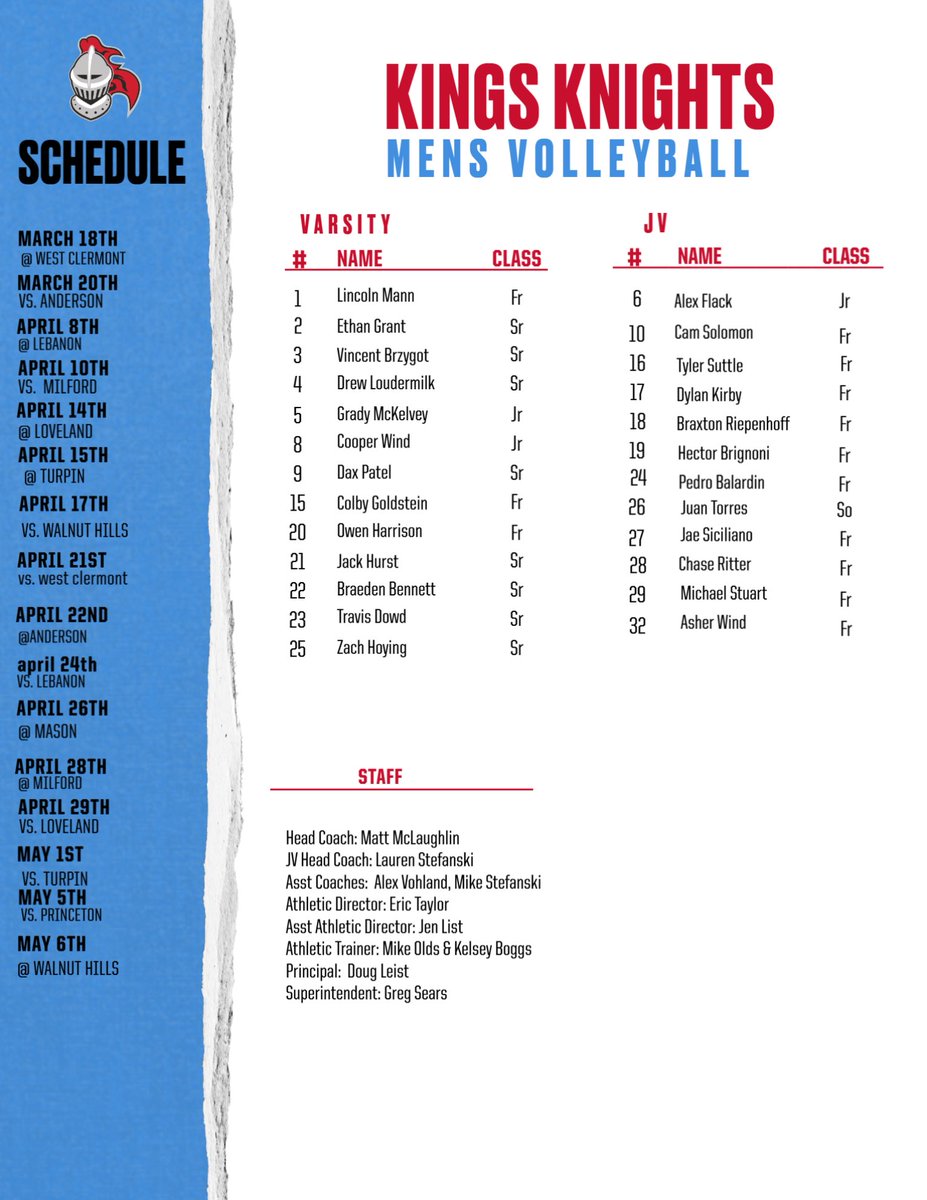 SCHEDULE

MARCH 18TH
@ WEST CLERMONT
MARCH 20TH
VS. ANDERSON
APRIL 8TH
@ LEBANON
APRIL 10TH
VS. MILFORD
APRIL 14TH
@ LOVELAND
APRIL 15TH
@ TURPIN
APRIL 17TH
VS. WALNUT HILLS
APRIL 21ST
vs. west clermont
APRIL 22ND
@ANDERSON
april 24th
VS. LEBANON
APRIL 26TH
@ MASON
APRIL 28TH
@ MILFORD
APRIL 29TH
VS. LOVELAND
MAY 1ST
VS. TURPIN
MAY 5TH
VS. PRINCETON
MAY 6TH
@ WALNUT HILLS

KINGS KNIGHTS
MENS VOLLEYBALL

VARSITY

| # | NAME | CLASS |
|---|---|---|
| 1 | Lincoln Mann | Fr |
| 2 | Ethan Grant | Sr |
| 3 | Vincent Brzygot | Sr |
| 4 | Drew Loudermilk | Sr |
| 5 | Grady McKelvey | Jr |
| 8 | Cooper Wind | Jr |
| 9 | Dax Patel | Sr |
| 15 | Colby Goldstein | Fr |
| 20 | Owen Harrison | Fr |
| 21 | Jack Hurst | Sr |
| 22 | Braeden Bennett | Sr |
| 23 | Travis Dowd | Sr |
| 25 | Zach Hoying | Sr |

JV

| # | NAME | CLASS |
|---|---|---|
| 6 | Alex Flack | Jr |
| 10 | Cam Solomon | Fr |
| 16 | Tyler Suttle | Fr |
| 17 | Dylan Kirby | Fr |
| 18 | Braxton Riepenhoff | Fr |
| 19 | Hector Brignoni | Fr |
| 24 | Pedro Balardin | Fr |
| 26 | Juan Torres | So |
| 27 | Jae Siciliano | Fr |
| 28 | Chase Ritter | Fr |
| 29 | Michael Stuart | Fr |
| 32 | Asher Wind | Fr |

STAFF

Head Coach: Matt McLaughlin
JV Head Coach: Lauren Stefanski
Asst Coaches: Alex Vohland, Mike Stefanski
Athletic Director: Eric Taylor
Asst Athletic Director: Jen List
Athletic Trainer: Mike Olds & Kelsey Boggs
Principal: Doug Leist
Superintendent: Greg Sears